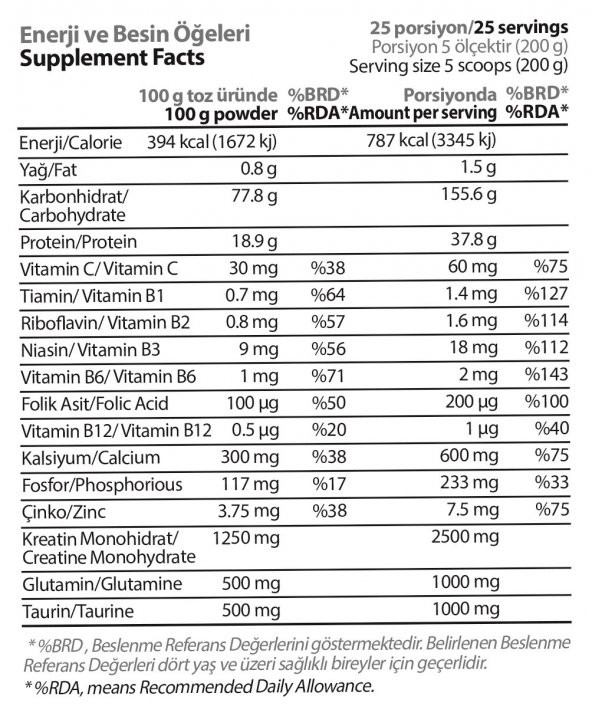 Enerji ve Besin Öğeleri
Supplement Facts

25 porsiyon/25 servings
Porsiyon 5 ölçektir (200 g)
Serving size 5 scoops (200 g)

| | 100 g toz üründe 100 g powder | %BRD* %RDA* | Porsiyonda Amount per serving | %BRD* %RDA* |
|---|---|---|---|---|
| Enerji/Calorie | 394 kcal (1672 kj) | | 787 kcal (3345 kj) | |
| Yağ/Fat | 0.8 g | | 1.5 g | |
| Karbonhidrat/ Carbohydrate | 77.8 g | | 155.6 g | |
| Protein/Protein | 18.9 g | | 37.8 g | |
| Vitamin C/ Vitamin C | 30 mg | %38 | 60 mg | %75 |
| Tiamin/ Vitamin B1 | 0.7 mg | %64 | 1.4 mg | %127 |
| Riboflavin/ Vitamin B2 | 0.8 mg | %57 | 1.6 mg | %114 |
| Niasin/ Vitamin B3 | 9 mg | %56 | 18 mg | %112 |
| Vitamin B6/ Vitamin B6 | 1 mg | %71 | 2 mg | %143 |
| Folik Asit/Folic Acid | 100 µg | %50 | 200 µg | %100 |
| Vitamin B12/ Vitamin B12 | 0.5 µg | %20 | 1 µg | %40 |
| Kalsiyum/Calcium | 300 mg | %38 | 600 mg | %75 |
| Fosfor/Phosphorious | 117 mg | %17 | 233 mg | %33 |
| Çinko/Zinc | 3.75 mg | %38 | 7.5 mg | %75 |
| Kreatin Monohidrat/ Creatine Monohydrate | 1250 mg | | 2500 mg | |
| Glutamin/Glutamine | 500 mg | | 1000 mg | |
| Taurin/Taurine | 500 mg | | 1000 mg | |

* %BRD , Beslenme Referans Değerlerini göstermektedir. Belirlenen Beslenme Referans Değerleri dört yaş ve üzeri sağlıklı bireyler için geçerlidir.
* %RDA, means Recommended Daily Allowance.